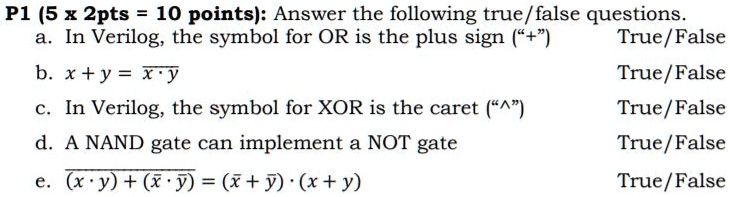 P1 (5 x 2pts = 10 points): Answer the following true/false questions.

a. In Verilog, the symbol for OR is the plus sign (“+”) True/False

b. $x + y = \overline{\overline{x} \cdot \overline{y}}$ True/False

c. In Verilog, the symbol for XOR is the caret (“^”) True/False

d. A NAND gate can implement a NOT gate True/False

e. $\overline{(x \cdot y) + (\bar{x} \cdot \bar{y})} = (\bar{x} + \bar{y}) \cdot (x + y)$ True/False